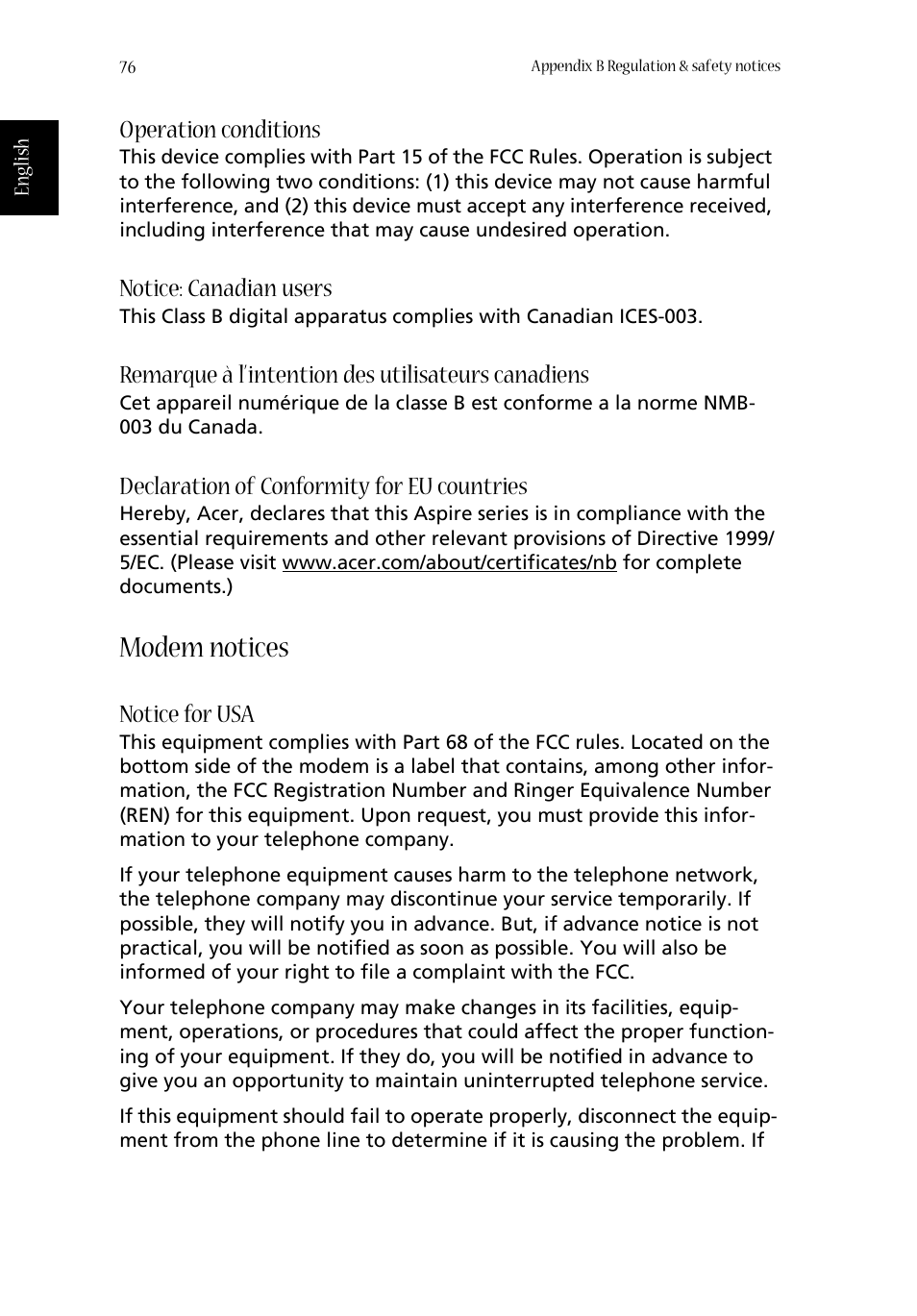 76

Appendix B Regulation & safety notices

English

Operation conditions

This device complies with Part 15 of the FCC Rules. Operation is subject to the following two conditions: (1) this device may not cause harmful interference, and (2) this device must accept any interference received, including interference that may cause undesired operation.

Notice: Canadian users

This Class B digital apparatus complies with Canadian ICES-003.

Remarque à l'intention des utilisateurs canadiens

Cet appareil numérique de la classe B est conforme a la norme NMB-003 du Canada.

Declaration of Conformity for EU countries

Hereby, Acer, declares that this Aspire series is in compliance with the essential requirements and other relevant provisions of Directive 1999/5/EC. (Please visit www.acer.com/about/certificates/nb for complete documents.)

Modem notices

Notice for USA

This equipment complies with Part 68 of the FCC rules. Located on the bottom side of the modem is a label that contains, among other information, the FCC Registration Number and Ringer Equivalence Number (REN) for this equipment. Upon request, you must provide this information to your telephone company.

If your telephone equipment causes harm to the telephone network, the telephone company may discontinue your service temporarily. If possible, they will notify you in advance. But, if advance notice is not practical, you will be notified as soon as possible. You will also be informed of your right to file a complaint with the FCC.

Your telephone company may make changes in its facilities, equipment, operations, or procedures that could affect the proper functioning of your equipment. If they do, you will be notified in advance to give you an opportunity to maintain uninterrupted telephone service.

If this equipment should fail to operate properly, disconnect the equipment from the phone line to determine if it is causing the problem. If